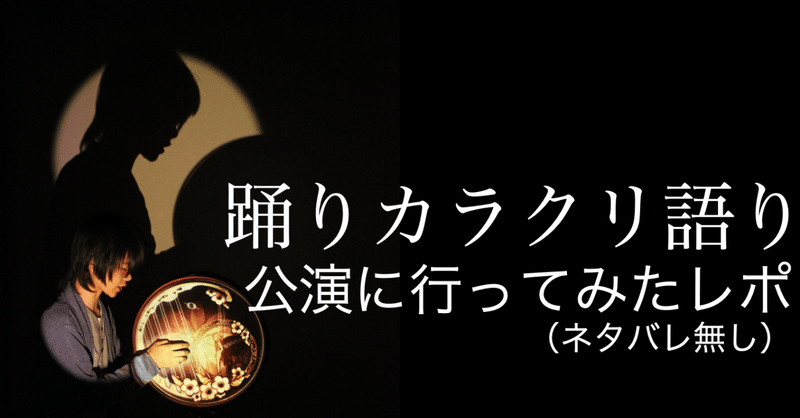 踊りカラクリ語り
公演に行ってみたレポ
（ネタバレ無し）